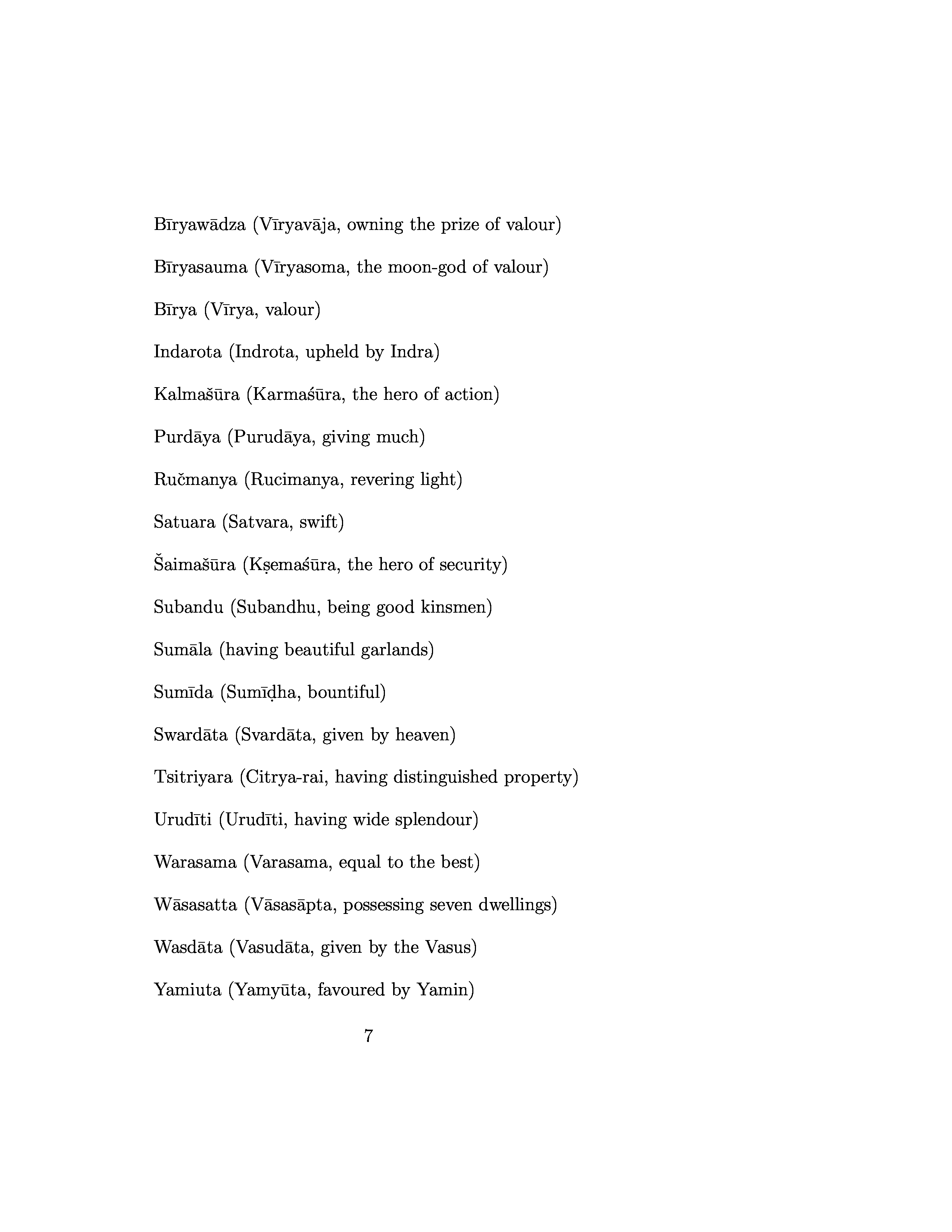 Bīryawādza (Vīryavāja, owning the prize of valour)

Bīryasauma (Vīryasoma, the moon-god of valour)

Bīrya (Vīrya, valour)

Indarota (Indrota, upheld by Indra)

Kalmašūra (Karmaśūra, the hero of action)

Purdāya (Purudāya, giving much)

Ručmanya (Rucimanya, revering light)

Satuara (Satvara, swift)

Šaimašūra (Kṣemaśūra, the hero of security)

Subandu (Subandhu, being good kinsmen)

Sumāla (having beautiful garlands)

Sumīda (Sumīḍha, bountiful)

Swardāta (Svardāta, given by heaven)

Tsitriyara (Citrya-rai, having distinguished property)

Urudīti (Urudīti, having wide splendour)

Warasama (Varasama, equal to the best)

Wāsasatta (Vāsasāpta, possessing seven dwellings)

Wasdāta (Vasudāta, given by the Vasus)

Yamiuta (Yamyūta, favoured by Yamin)

7